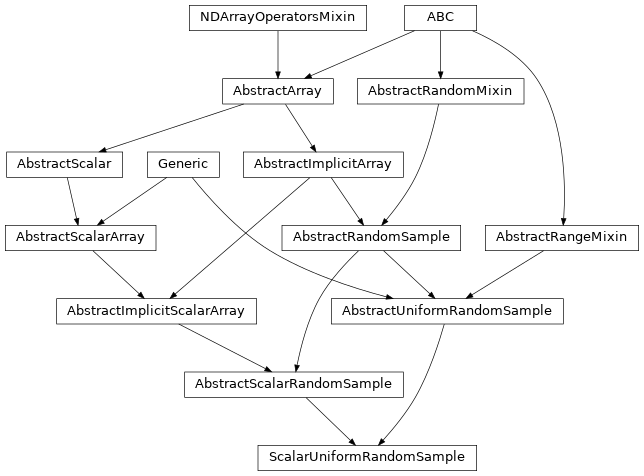 NDArrayOperatorsMixin
ABC
AbstractArray
AbstractRandomMixin
AbstractScalar
Generic
AbstractImplicitArray
AbstractScalarArray
AbstractRandomSample
AbstractRangeMixin
AbstractImplicitScalarArray
AbstractUniformRandomSample
AbstractScalarRandomSample
ScalarUniformRandomSample